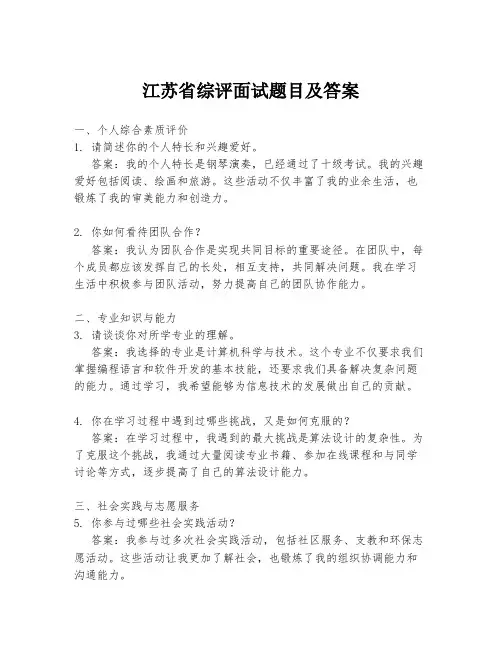 江苏省综评面试题目及答案

一、个人综合素质评价
1. 请简述你的个人特长和兴趣爱好。
答案：我的个人特长是钢琴演奏，已经通过了十级考试。我的兴趣爱好包括阅读、绘画和旅游。这些活动不仅丰富了我的业余生活，也锻炼了我的审美能力和创造力。

2. 你如何看待团队合作？
答案：我认为团队合作是实现共同目标的重要途径。在团队中，每个成员都应该发挥自己的长处，相互支持，共同解决问题。我在学习生活中积极参与团队活动，努力提高自己的团队协作能力。

二、专业知识与能力
3. 请谈谈你对所学专业的理解。
答案：我选择的专业是计算机科学与技术。这个专业不仅要求我们掌握编程语言和软件开发的基本技能，还要求我们具备解决复杂问题的能力。通过学习，我希望能够为信息技术的发展做出自己的贡献。

4. 你在学习过程中遇到过哪些挑战，又是如何克服的？
答案：在学习过程中，我遇到的最大挑战是算法设计的复杂性。为了克服这个挑战，我通过大量阅读专业书籍、参加在线课程和与同学讨论等方式，逐步提高了自己的算法设计能力。

三、社会实践与志愿服务
5. 你参与过哪些社会实践活动？
答案：我参与过多次社会实践活动，包括社区服务、支教和环保志愿活动。这些活动让我更加了解社会，也锻炼了我的组织协调能力和沟通能力。